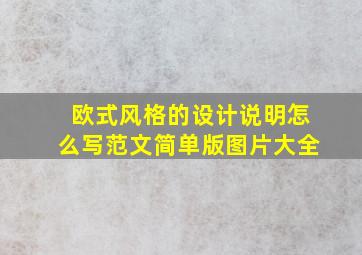 欧式风格的设计说明怎么写范文简单版图片大全